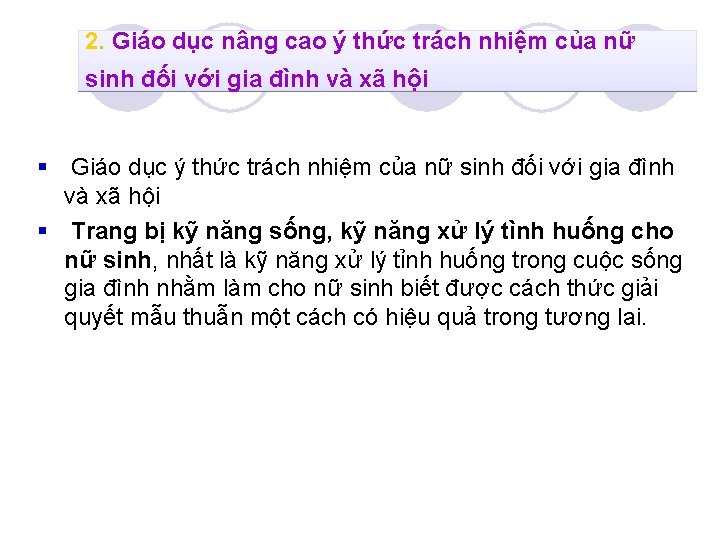 2. Giáo dục nâng cao ý thức trách nhiệm của nữ sinh đối với gia đình và xã hội

▪ Giáo dục ý thức trách nhiệm của nữ sinh đối với gia đình và xã hội

▪ Trang bị kỹ năng sống, kỹ năng xử lý tình huống cho nữ sinh, nhất là kỹ năng xử lý tỉnh huống trong cuộc sống gia đình nhằm làm cho nữ sinh biết được cách thức giải quyết mẫu thuẫn một cách có hiệu quả trong tương lai.